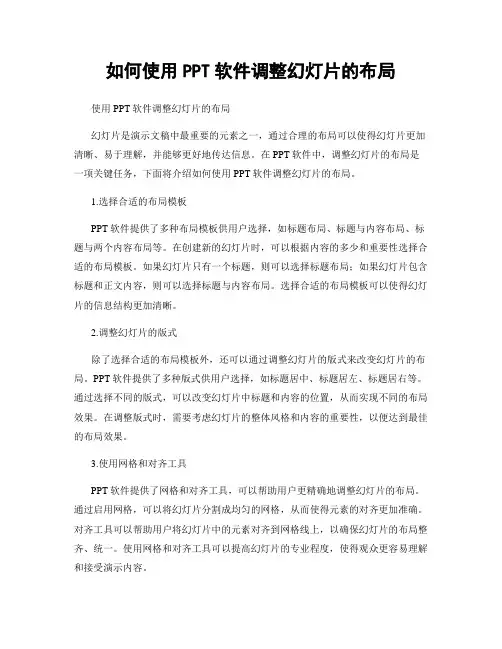 如何使用 PPT 软件调整幻灯片的布局

使用 PPT 软件调整幻灯片的布局

幻灯片是演示文稿中最重要的元素之一，通过合理的布局可以使得幻灯片更加清晰、易于理解，并能够更好地传达信息。在 PPT 软件中，调整幻灯片的布局是一项关键任务，下面将介绍如何使用 PPT 软件调整幻灯片的布局。

1.选择合适的布局模板

PPT 软件提供了多种布局模板供用户选择，如标题布局、标题与内容布局、标题与两个内容布局等。在创建新的幻灯片时，可以根据内容的多少和重要性选择合适的布局模板。如果幻灯片只有一个标题，则可以选择标题布局；如果幻灯片包含标题和正文内容，则可以选择标题与内容布局。选择合适的布局模板可以使得幻灯片的信息结构更加清晰。

2.调整幻灯片的版式

除了选择合适的布局模板外，还可以通过调整幻灯片的版式来改变幻灯片的布局。PPT 软件提供了多种版式供用户选择，如标题居中、标题居左、标题居右等。通过选择不同的版式，可以改变幻灯片中标题和内容的位置，从而实现不同的布局效果。在调整版式时，需要考虑幻灯片的整体风格和内容的重要性，以便达到最佳的布局效果。

3.使用网格和对齐工具

PPT 软件提供了网格和对齐工具，可以帮助用户更精确地调整幻灯片的布局。通过启用网格，可以将幻灯片分割成均匀的网格，从而使得元素的对齐更加准确。对齐工具可以帮助用户将幻灯片中的元素对齐到网格线上，以确保幻灯片的布局整齐、统一。使用网格和对齐工具可以提高幻灯片的专业程度，使得观众更容易理解和接受演示内容。